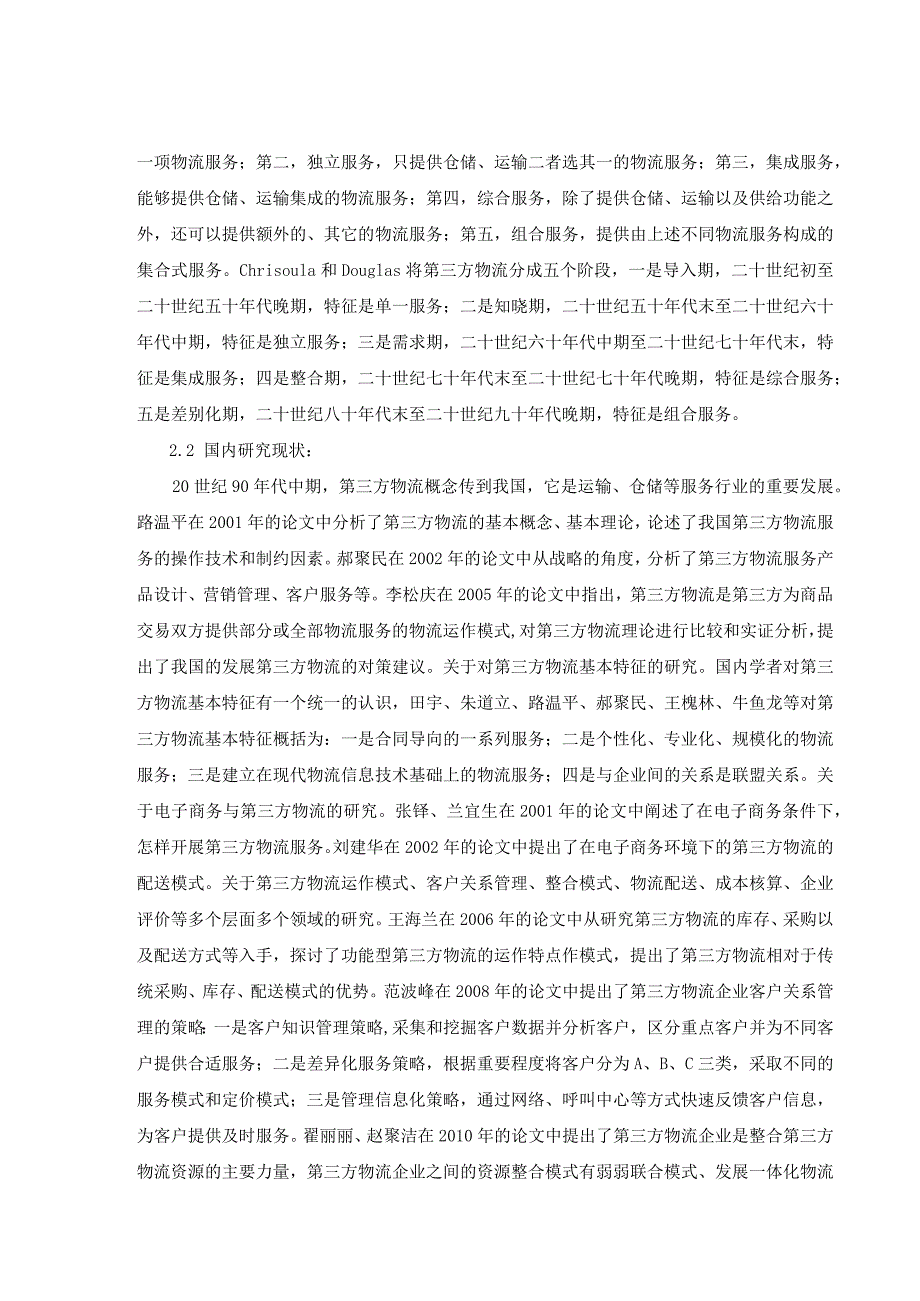 一项物流服务；第二，独立服务，只提供仓储、运输二者选其一的物流服务；第三，集成服务，能够提供仓储、运输集成的物流服务；第四，综合服务，除了提供仓储、运输以及供给功能之外，还可以提供额外的、其它的物流服务；第五，组合服务，提供由上述不同物流服务构成的集合式服务。Chrisoula 和 Douglas 将第三方物流分成五个阶段，一是导入期，二十世纪初至二十世纪五十年代晚期，特征是单一服务；二是知晓期，二十世纪五十年代末至二十世纪六十年代中期，特征是独立服务；三是需求期，二十世纪六十年代中期至二十世纪七十年代末，特征是集成服务；四是整合期，二十世纪七十年代末至二十世纪七十年代晚期，特征是综合服务；五是差别化期，二十世纪八十年代末至二十世纪九十年代晚期，特征是组合服务。

2.2 国内研究现状：

20 世纪 90 年代中期，第三方物流概念传到我国，它是运输、仓储等服务行业的重要发展。路温平在 2001 年的论文中分析了第三方物流的基本概念、基本理论，论述了我国第三方物流服务的操作技术和制约因素。郝聚民在 2002 年的论文中从战略的角度，分析了第三方物流服务产品设计、营销管理、客户服务等。李松庆在 2005 年的论文中指出，第三方物流是第三方为商品交易双方提供部分或全部物流服务的物流运作模式，对第三方物流理论进行比较和实证分析，提出了我国的发展第三方物流的对策建议。关于对第三方物流基本特征的研究。国内学者对第三方物流基本特征有一个统一的认识，田宇、朱道立、路温平、郝聚民、王槐林、牛鱼龙等对第三方物流基本特征概括为：一是合同导向的一系列服务；二是个性化、专业化、规模化的物流服务；三是建立在现代物流信息技术基础上的物流服务；四是与企业间的关系是联盟关系。关于电子商务与第三方物流的研究。张铎、兰宜生在 2001 年的论文中阐述了在电子商务条件下，怎样开展第三方物流服务。刘建华在 2002 年的论文中提出了在电子商务环境下的第三方物流的配送模式。关于第三方物流运作模式、客户关系管理、整合模式、物流配送、成本核算、企业评价等多个层面多个领域的研究。王海兰在 2006 年的论文中从研究第三方物流的库存、采购以及配送方式等入手，探讨了功能型第三方物流的运作特点作模式，提出了第三方物流相对于传统采购、库存、配送模式的优势。范波峰在 2008 年的论文中提出了第三方物流企业客户关系管理的策略：一是客户知识管理策略，采集和挖掘客户数据并分析客户，区分重点客户并为不同客户提供合适服务；二是差异化服务策略，根据重要程度将客户分为 A、B、C 三类，采取不同的服务模式和定价模式；三是管理信息化策略，通过网络、呼叫中心等方式快速反馈客户信息，为客户提供及时服务。翟丽丽、赵聚洁在 2010 年的论文中提出了第三方物流企业是整合第三方物流资源的主要力量，第三方物流企业之间的资源整合模式有弱弱联合模式、发展一体化物流